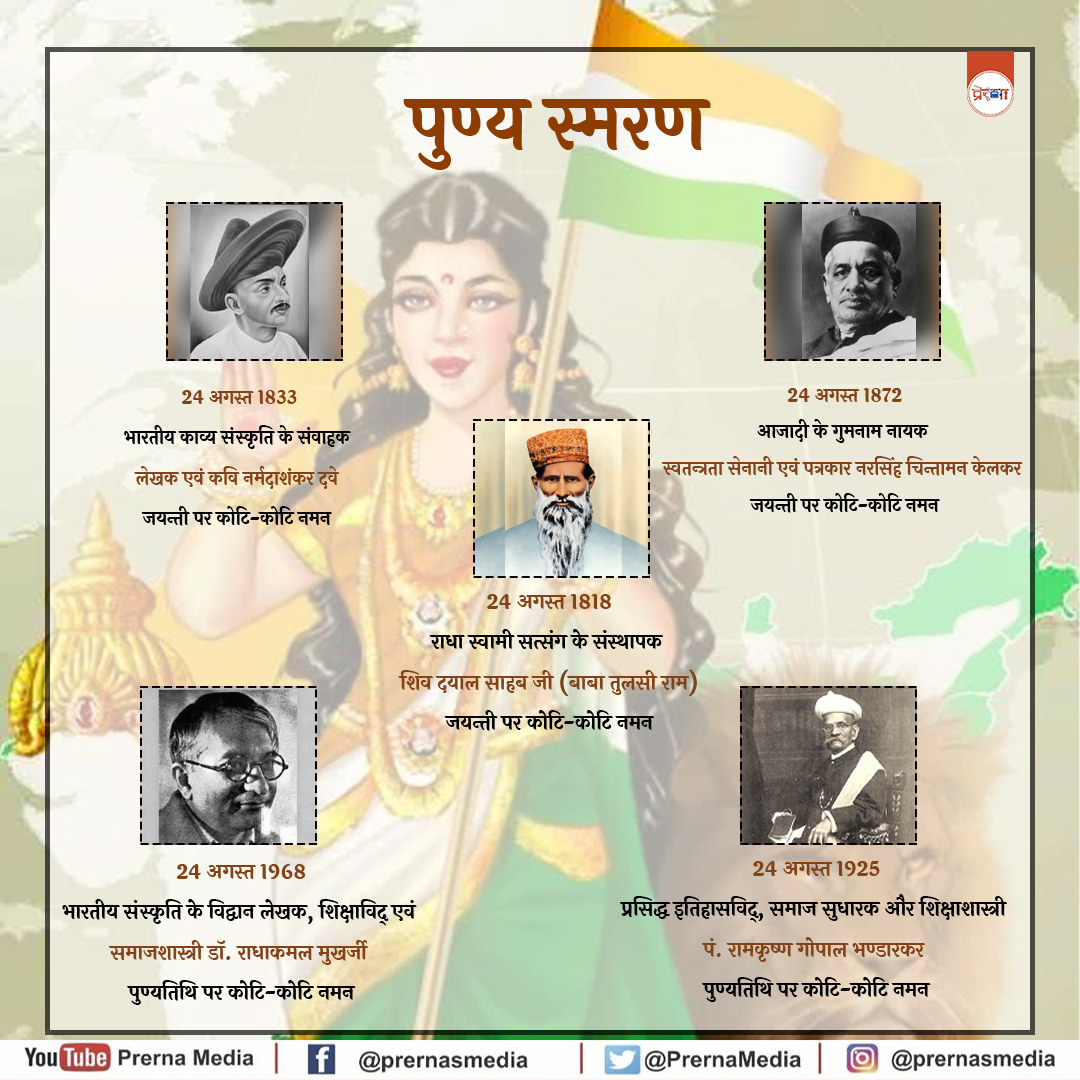 प्रेरणा

पुण्य स्मरण

24 अगस्त 1833
भारतीय काव्य संस्कृति के संवाहक
लेखक एवं कवि नर्मदाशंकर दवे
जयन्ती पर कोटि-कोटि नमन

24 अगस्त 1872
आजादी के गुमनाम नायक
स्वतन्त्रता सेनानी एवं पत्रकार नरसिंह चिन्तामन केलकर
जयन्ती पर कोटि-कोटि नमन

24 अगस्त 1818
राधा स्वामी सत्संग के संस्थापक
शिव दयाल साहब जी (बाबा तुलसी राम)
जयन्ती पर कोटि-कोटि नमन

24 अगस्त 1968
भारतीय संस्कृति के विद्वान लेखक, शिक्षाविद् एवं
समाजशास्त्री डॉ. राधाकमल मुखर्जी
पुण्यतिथि पर कोटि-कोटि नमन

24 अगस्त 1925
प्रसिद्ध इतिहासविद्, समाज सुधारक और शिक्षाशास्त्री
पं. रामकृष्ण गोपाल भण्डारकर
पुण्यतिथि पर कोटि-कोटि नमन

YouTube Prerna Media | @prernasmedia | @PrernaMedia | @prernasmedia